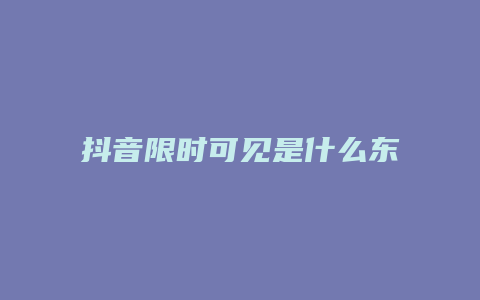 抖音限时可见是什么东